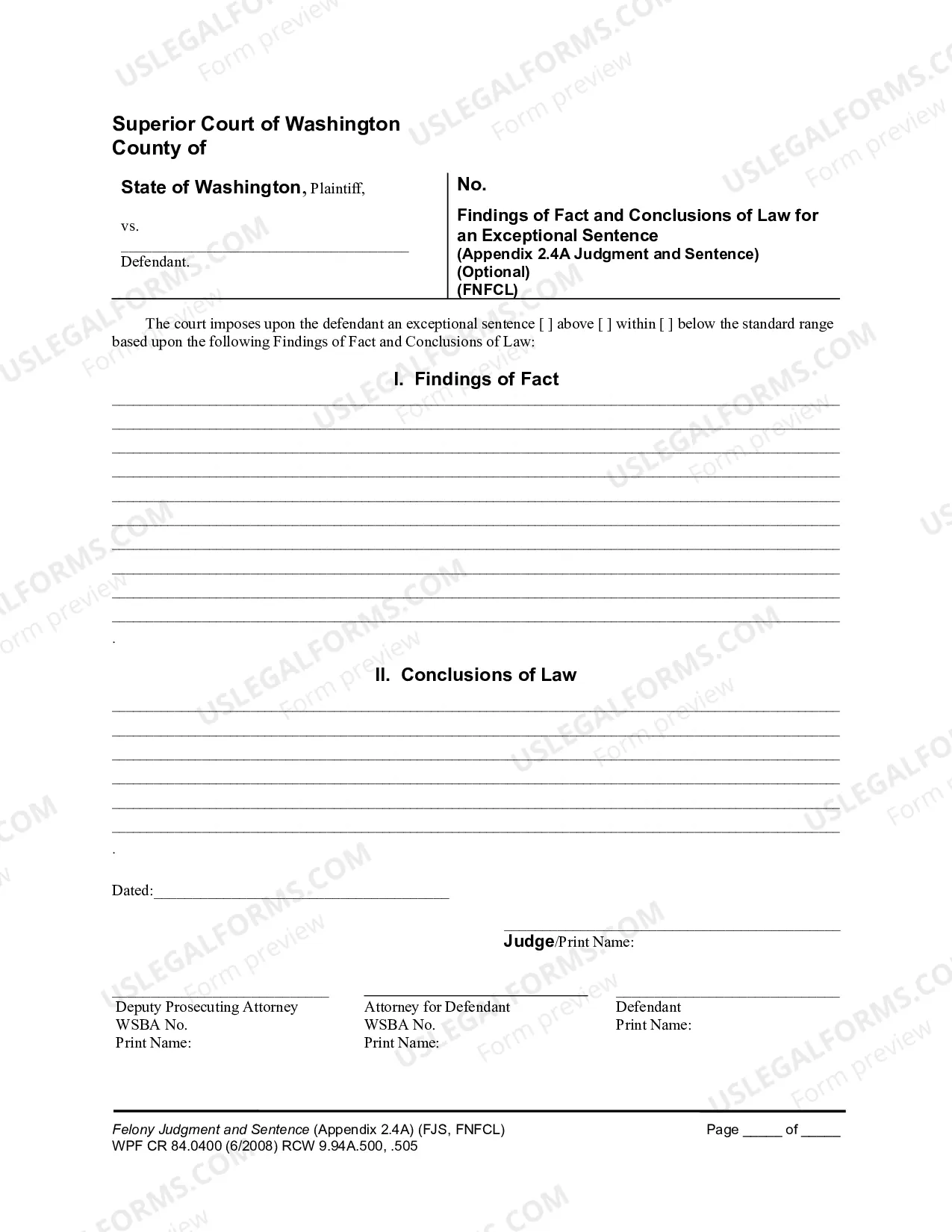 Superior Court of Washington
County of

State of Washington, Plaintiff,

vs.

____

Defendant.

No.

Findings of Fact and Conclusions of Law for an Exceptional Sentence
(Appendix 2.4A Judgment and Sentence)
(Optional)
(FNFCL)

The court imposes upon the defendant an exceptional sentence [ ] above [ ] within [ ] below the standard range based upon the following Findings of Fact and Conclusions of Law:

I. Findings of Fact

____
____
____
____
____
____
____
____
____
____
.

II. Conclusions of Law

____
____
____
____
____
____
.

Dated:____

____
Judge/Print Name:

____
Deputy Prosecuting Attorney
WSBA No.
Print Name:

____
Attorney for Defendant
WSBA No.
Print Name:

____
Defendant
Print Name:

Felony Judgment and Sentence (Appendix 2.4A) (FJS, FNFCL)
WPF CR 84.0400 (6/2008) RCW 9.94A.500, .505

Page ____ of ____

USLEGALFORMS.COM
Form preview